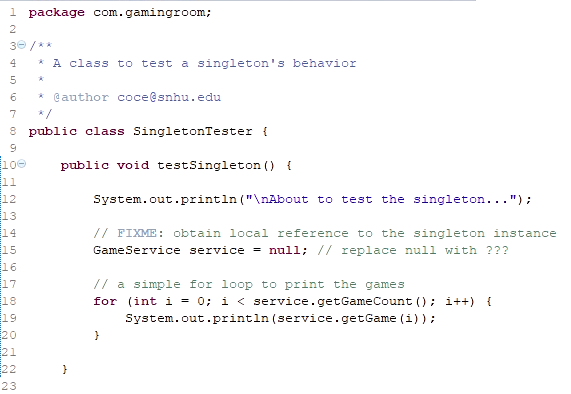 1 package com.gamingroom;
2
3 /**
4  * A class to test a singleton's behavior
5  *
6  * @author coce@snhu.edu
7  */
8 public class SingletonTester {
9
10     public void testSingleton() {
11
12         System.out.println("\nAbout to test the singleton...");
13
14         // FIXME: obtain local reference to the singleton instance
15         GameService service = null; // replace null with ???
16
17         // a simple for loop to print the games
18         for (int i = 0; i < service.getGameCount(); i++) {
19             System.out.println(service.getGame(i));
20         }
21
22     }
23